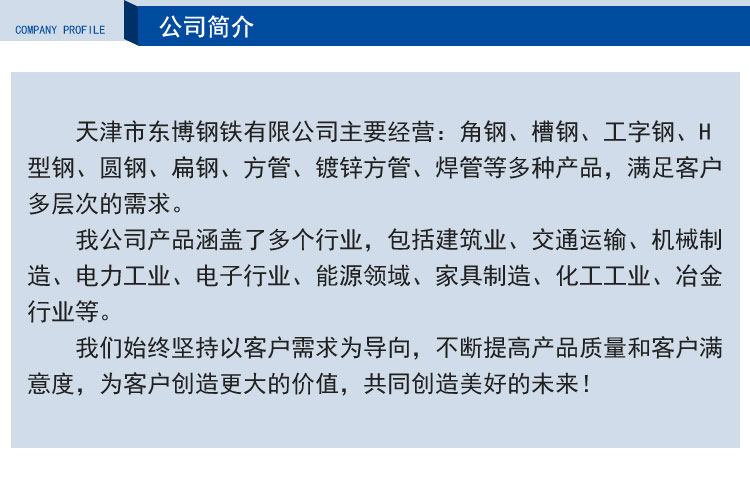 COMPANY PROFILE

公司简介

天津市东博钢铁有限公司主要经营：角钢、槽钢、工字钢、H型钢、圆钢、扁钢、方管、镀锌方管、焊管等多种产品，满足客户多层次的需求。

我公司产品涵盖了多个行业，包括建筑业、交通运输、机械制造、电力工业、电子行业、能源领域、家具制造、化工工业、冶金行业等。

我们始终坚持以客户需求为导向，不断提高产品质量和客户满意度，为客户创造更大的价值，共同创造美好的未来！